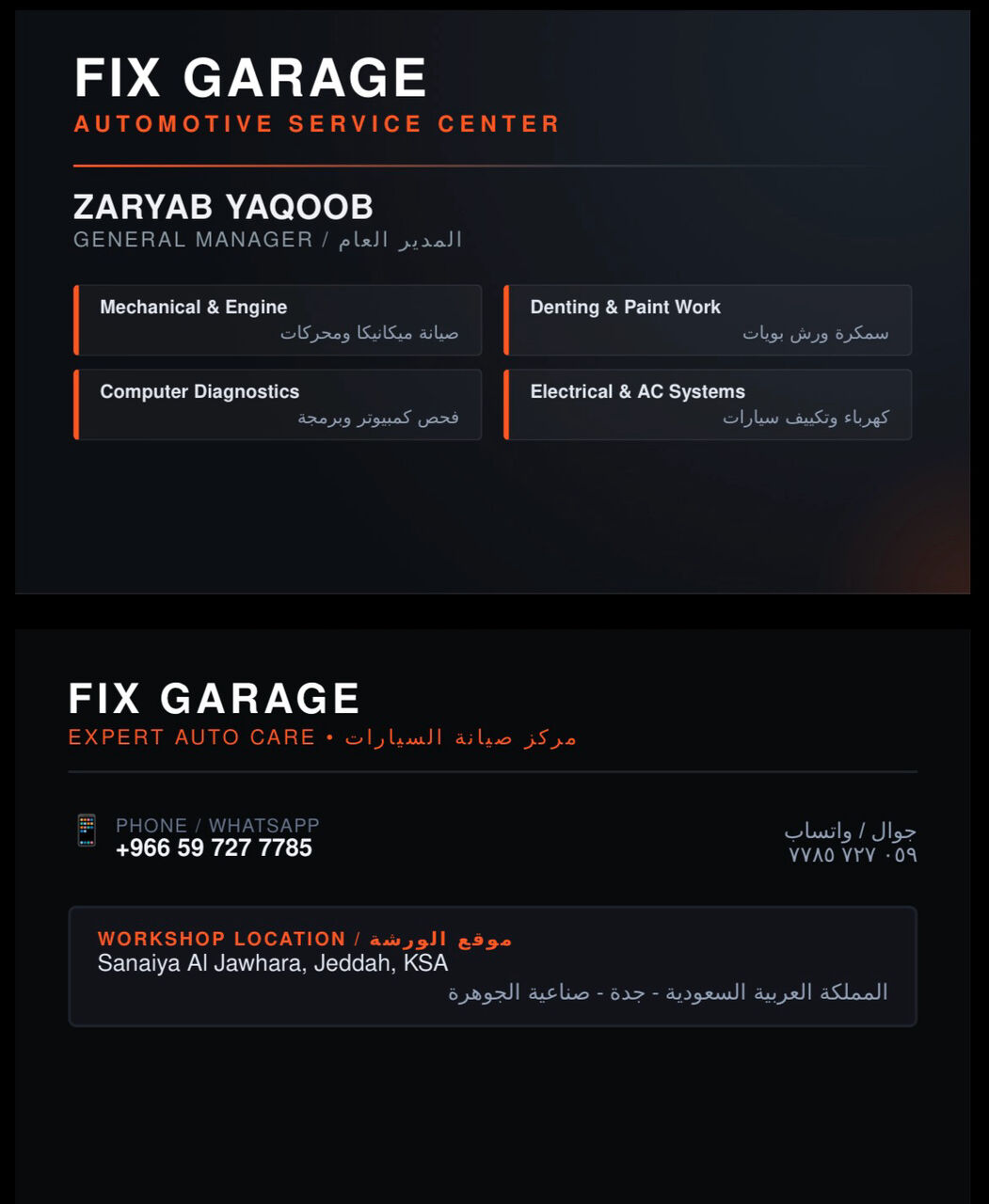 FIX GARAGE
AUTOMOTIVE SERVICE CENTER

ZARYAB YAQOOB
GENERAL MANAGER / المدير العام

Mechanical & Engine
صيانة ميكانيكا ومحركات

Denting & Paint Work
سمكرة ورش بويات

Computer Diagnostics
فحص كمبيوتر وبرمجة

Electrical & AC Systems
كهرباء وتكييف سيارات

FIX GARAGE
EXPERT AUTO CARE • مركز صيانة السيارات

PHONE / WHATSAPP
+966 59 727 7785

جوال / واتساب
٠٥٩ ٧٢٧ ٧٧٨٥

WORKSHOP LOCATION / موقع الورشة
Sanaiya Al Jawhara, Jeddah, KSA
المملكة العربية السعودية - جدة - صناعية الجوهرة